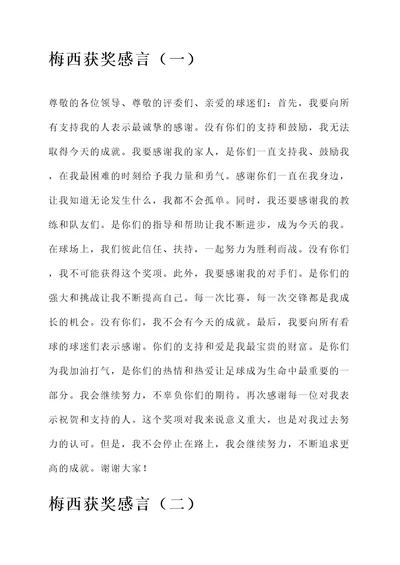 梅西获奖感言（一）

尊敬的各位领导、尊敬的评委们、亲爱的球迷们：首先，我要向所有支持我的人表示最诚挚的感谢。没有你们的支持和鼓励，我无法取得今天的成就。我要感谢我的家人，是你们一直支持我、鼓励我，在我最困难的时刻给予我力量和勇气。感谢你们一直在我身边，让我知道无论发生什么，我都不会孤单。同时，我还要感谢我的教练和队友们。是你们的指导和帮助让我不断进步，成为今天的我。在球场上，我们彼此信任、扶持，一起努力为胜利而战。没有你们，我不可能获得这个奖项。此外，我要感谢我的对手们。是你们的强大和挑战让我不断提高自己。每一次比赛，每一次交锋都是我成长的机会。没有你们，我不会有今天的成就。最后，我要向所有看球的球迷们表示感谢。你们的支持和爱是我最宝贵的财富。是你们为我加油打气，是你们的热情和热爱让足球成为生命中最重要的一部分。我会继续努力，不辜负你们的期待。再次感谢每一位对我表示祝贺和支持的人。这个奖项对我来说意义重大，也是对我过去努力的认可。但是，我不会停止在路上，我会继续努力，不断追求更高的成就。谢谢大家！

梅西获奖感言（二）